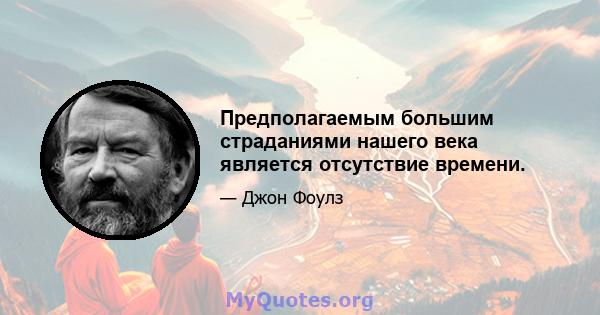 Предполагаемым большим страданиями нашего века является отсутствие времени.

— Джон Фоулз

MyQuotes.org